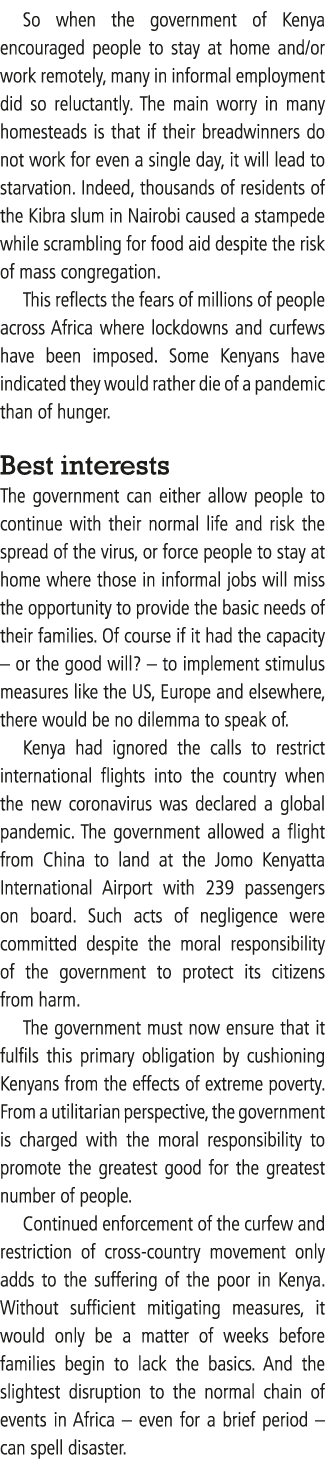 So when the government of Kenya encouraged people to stay at home and/or work remotely, many in informal employment did so reluctantly. The main worry in many homesteads is that if their breadwinners do not work for even a single day, it will lead to starvation. Indeed, thousands of residents of the Kibra slum in Nairobi caused a stampede while scrambling for food aid despite the risk of mass congregation.

This reflects the fears of millions of people across Africa where lockdowns and curfews have been imposed. Some Kenyans have indicated they would rather die of a pandemic than of hunger.

Best interests

The government can either allow people to continue with their normal life and risk the spread of the virus, or force people to stay at home where those in informal jobs will miss the opportunity to provide the basic needs of their families. Of course if it had the capacity – or the good will? – to implement stimulus measures like the US, Europe and elsewhere, there would be no dilemma to speak of.

Kenya had ignored the calls to restrict international flights into the country when the new coronavirus was declared a global pandemic. The government allowed a flight from China to land at the Jomo Kenyatta International Airport with 239 passengers on board. Such acts of negligence were committed despite the moral responsibility of the government to protect its citizens from harm.

The government must now ensure that it fulfils this primary obligation by cushioning Kenyans from the effects of extreme poverty. From a utilitarian perspective, the government is charged with the moral responsibility to promote the greatest good for the greatest number of people.

Continued enforcement of the curfew and restriction of cross-country movement only adds to the suffering of the poor in Kenya. Without sufficient mitigating measures, it would only be a matter of weeks before families begin to lack the basics. And the slightest disruption to the normal chain of events in Africa – even for a brief period – can spell disaster.